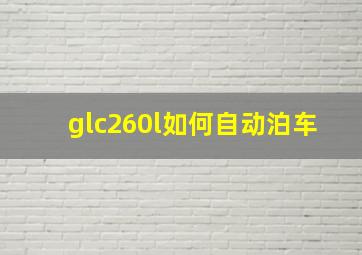 glc260l如何自动泊车